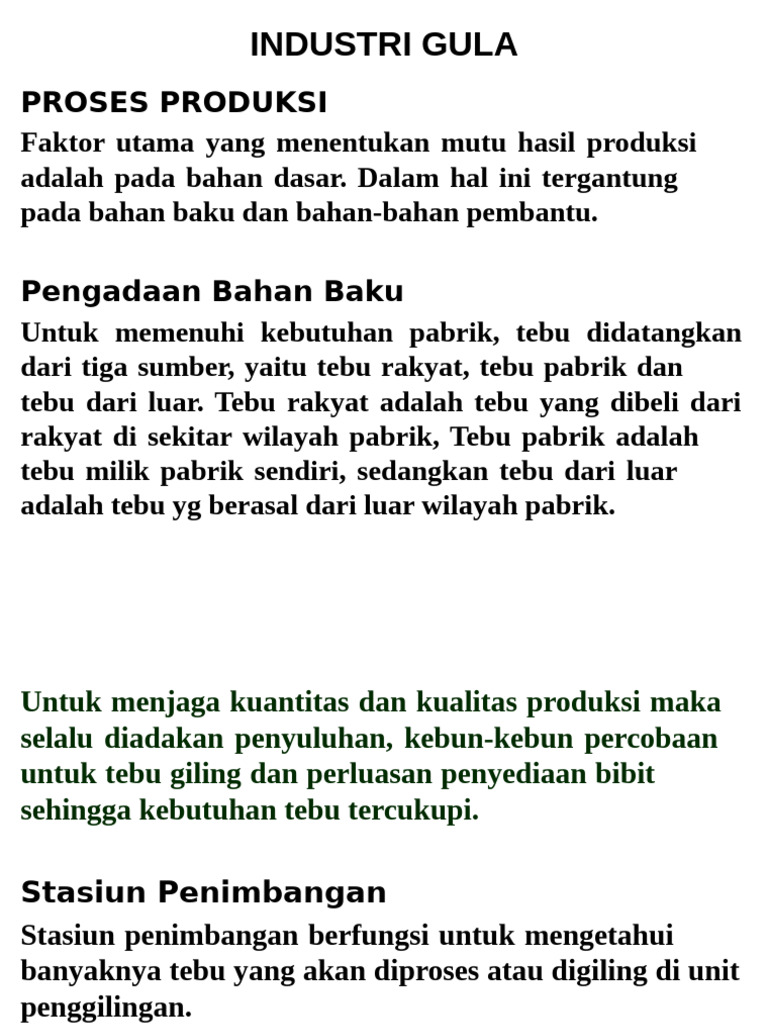 INDUSTRI GULA

PROSES PRODUKSI

Faktor utama yang menentukan mutu hasil produksi adalah pada bahan dasar. Dalam hal ini tergantung pada bahan baku dan bahan-bahan pembantu.

Pengadaan Bahan Baku

Untuk memenuhi kebutuhan pabrik, tebu didatangkan dari tiga sumber, yaitu tebu rakyat, tebu pabrik dan tebu dari luar. Tebu rakyat adalah tebu yang dibeli dari rakyat di sekitar wilayah pabrik, Tebu pabrik adalah tebu milik pabrik sendiri, sedangkan tebu dari luar adalah tebu yg berasal dari luar wilayah pabrik.

Untuk menjaga kuantitas dan kualitas produksi maka selalu diadakan penyuluhan, kebun-kebun percobaan untuk tebu giling dan perluasan penyediaan bibit sehingga kebutuhan tebu tercukupi.

Stasiun Penimbangan

Stasiun penimbangan berfungsi untuk mengetahui banyaknya tebu yang akan diproses atau digiling di unit penggilingan.